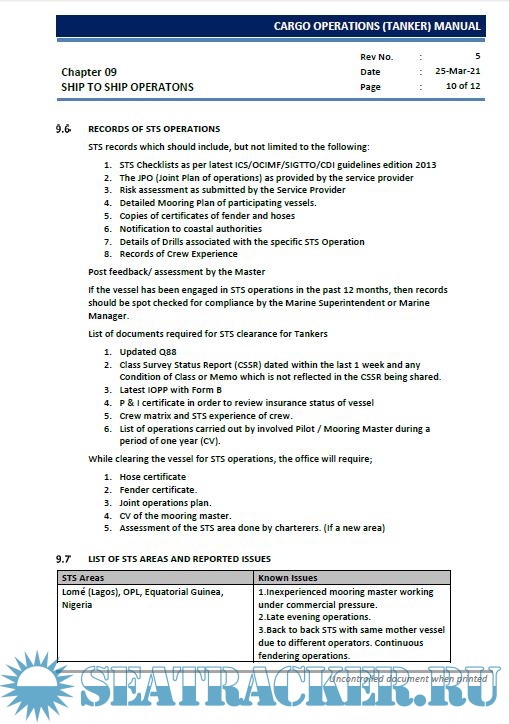 CARGO OPERATIONS (TANKER) MANUAL

Chapter 09
SHIP TO SHIP OPERATONS

| Rev No. | : | 5 |
|---|---|---|
| Date | : | 25-Mar-21 |
| Page | : | 10 of 12 |

9.6 RECORDS OF STS OPERATIONS

STS records which should include, but not limited to the following:

1. STS Checklists as per latest ICS/OCIMF/SIGTTO/CDI guidelines edition 2013
2. The JPO (Joint Plan of operations) as provided by the service provider
3. Risk assessment as submitted by the Service Provider
4. Detailed Mooring Plan of participating vessels.
5. Copies of certificates of fender and hoses
6. Notification to coastal authorities
7. Details of Drills associated with the specific STS Operation
8. Records of Crew Experience

Post feedback/ assessment by the Master

If the vessel has been engaged in STS operations in the past 12 months, then records should be spot checked for compliance by the Marine Superintendent or Marine Manager.

List of documents required for STS clearance for Tankers

1. Updated Q88
2. Class Survey Status Report (CSSR) dated within the last 1 week and any Condition of Class or Memo which is not reflected in the CSSR being shared.
3. Latest IOPP with Form B
4. P & I certificate in order to review insurance status of vessel
5. Crew matrix and STS experience of crew.
6. List of operations carried out by involved Pilot / Mooring Master during a period of one year (CV).

While clearing the vessel for STS operations, the office will require;

1. Hose certificate
2. Fender certificate.
3. Joint operations plan.
4. CV of the mooring master.
5. Assessment of the STS area done by charterers. (If a new area)

9.7 LIST OF STS AREAS AND REPORTED ISSUES

| STS Areas | Known Issues |
|---|---|
| Lomé (Lagos), OPL, Equatorial Guinea, Nigeria | 1.Inexperienced mooring master working under commercial pressure. 2.Late evening operations. 3.Back to back STS with same mother vessel due to different operators. Continuous fendering operations. |

Uncontrolled document when printed

SEATRACKER.RU